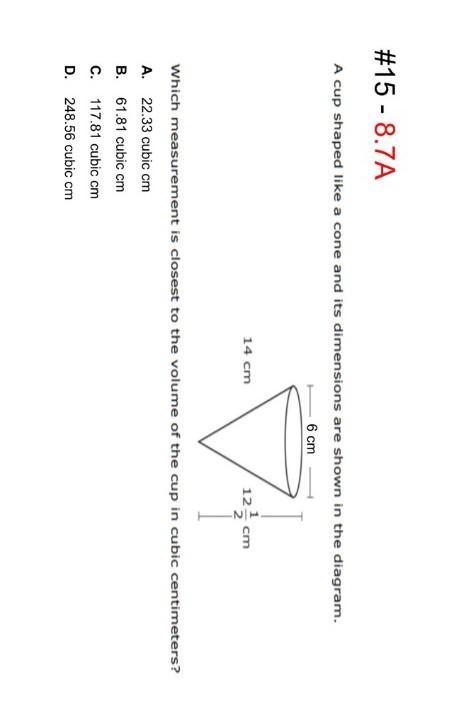 #15 - 8.7A

A cup shaped like a cone and its dimensions are shown in the diagram.

6 cm

14 cm

$12\frac{1}{2}$ cm

Which measurement is closest to the volume of the cup in cubic centimeters?

A. 22.33 cubic cm
B. 61.81 cubic cm
C. 117.81 cubic cm
D. 248.56 cubic cm